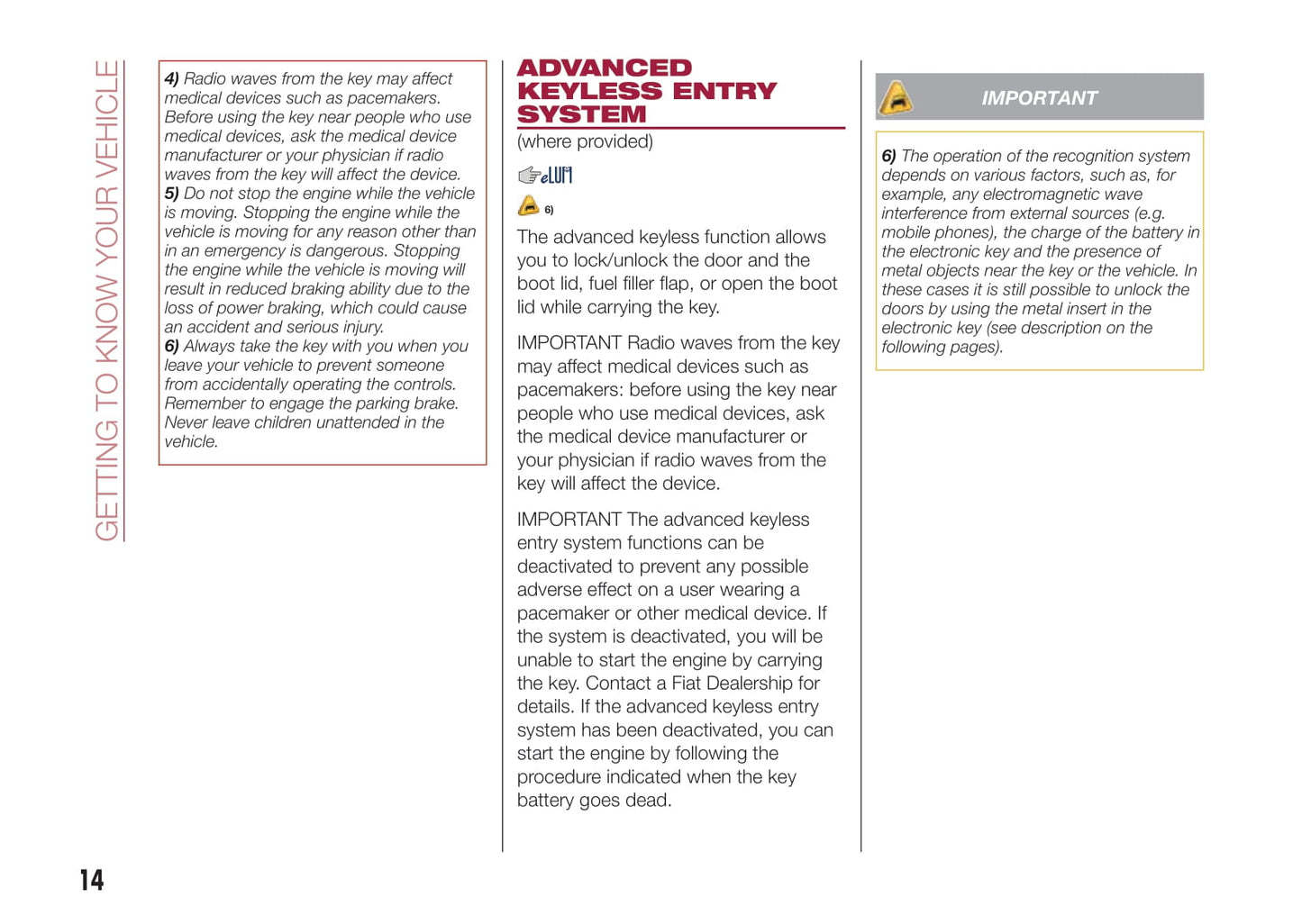 GETTING TO KNOW YOUR VEHICLE

4) Radio waves from the key may affect medical devices such as pacemakers. Before using the key near people who use medical devices, ask the medical device manufacturer or your physician if radio waves from the key will affect the device.
5) Do not stop the engine while the vehicle is moving. Stopping the engine while the vehicle is moving for any reason other than in an emergency is dangerous. Stopping the engine while the vehicle is moving will result in reduced braking ability due to the loss of power braking, which could cause an accident and serious injury.
6) Always take the key with you when you leave your vehicle to prevent someone from accidentally operating the controls. Remember to engage the parking brake. Never leave children unattended in the vehicle.

ADVANCED KEYLESS ENTRY SYSTEM
(where provided)

eLUM

6)

The advanced keyless function allows you to lock/unlock the door and the boot lid, fuel filler flap, or open the boot lid while carrying the key.

IMPORTANT Radio waves from the key may affect medical devices such as pacemakers: before using the key near people who use medical devices, ask the medical device manufacturer or your physician if radio waves from the key will affect the device.

IMPORTANT The advanced keyless entry system functions can be deactivated to prevent any possible adverse effect on a user wearing a pacemaker or other medical device. If the system is deactivated, you will be unable to start the engine by carrying the key. Contact a Fiat Dealership for details. If the advanced keyless entry system has been deactivated, you can start the engine by following the procedure indicated when the key battery goes dead.

IMPORTANT

6) The operation of the recognition system depends on various factors, such as, for example, any electromagnetic wave interference from external sources (e.g. mobile phones), the charge of the battery in the electronic key and the presence of metal objects near the key or the vehicle. In these cases it is still possible to unlock the doors by using the metal insert in the electronic key (see description on the following pages).

14